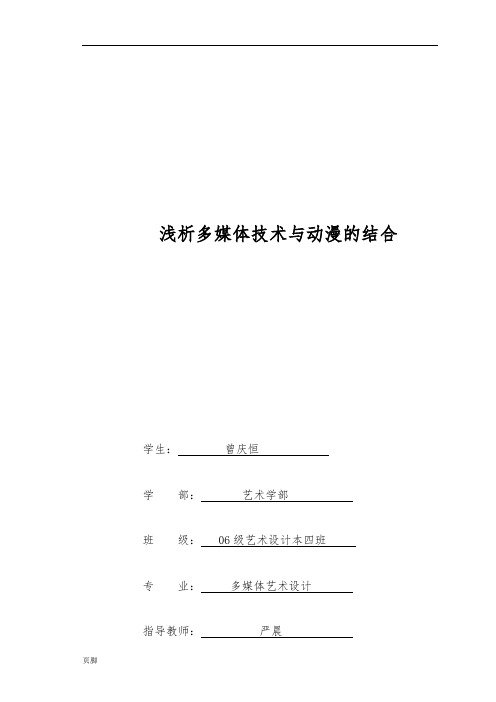 浅析多媒体技术与动漫的结合

学生： 曾庆恒

学　　部： 艺术学部

班　　级： 06级艺术设计本四班

专　　业： 多媒体艺术设计

指导教师： 严晨

页脚